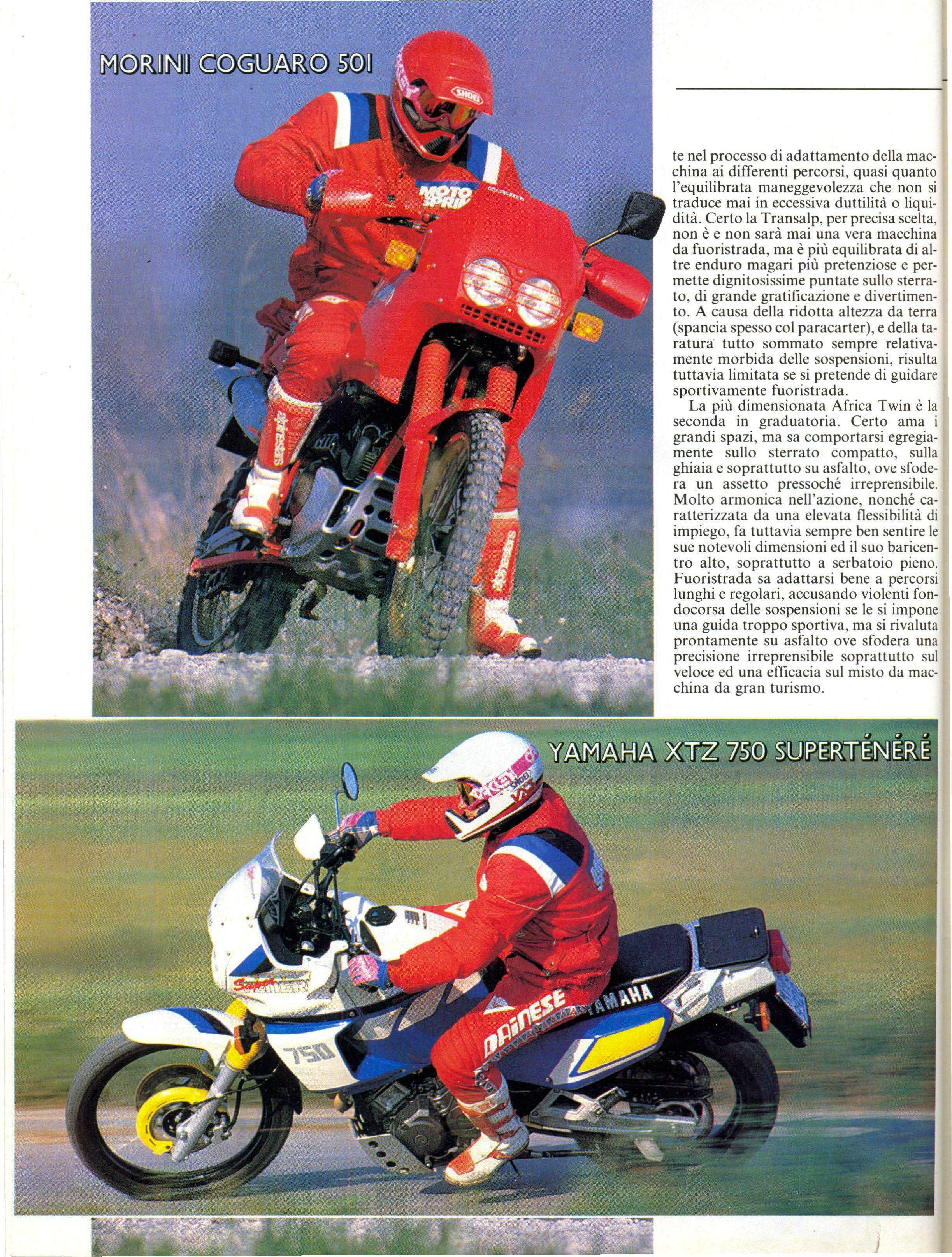 MORINI COGUARO 501

te nel processo di adattamento della macchina ai differenti percorsi, quasi quanto l'equilibrata maneggevolezza che non si traduce mai in eccessiva duttilità o liquidità. Certo la Transalp, per precisa scelta, non è e non sarà mai una vera macchina da fuoristrada, ma è più equilibrata di altre enduro magari più pretenziose e permette dignitosissime puntate sullo sterrato, di grande gratificazione e divertimento. A causa della ridotta altezza da terra (spancia spesso col paracarter), e della taratura tutto sommato sempre relativamente morbida delle sospensioni, risulta tuttavia limitata se si pretende di guidare sportivamente fuoristrada.

La più dimensionata Africa Twin è la seconda in graduatoria. Certo ama i grandi spazi, ma sa comportarsi egregiamente sullo sterrato compatto, sulla ghiaia e soprattutto su asfalto, ove sfodera un assetto pressoché irreprensibile. Molto armonica nell'azione, nonché caratterizzata da una elevata flessibilità di impiego, fa tuttavia sempre ben sentire le sue notevoli dimensioni ed il suo baricentro alto, soprattutto a serbatoio pieno. Fuoristrada sa adattarsi bene a percorsi lunghi e regolari, accusando violenti fondocorsa delle sospensioni se le si impone una guida troppo sportiva, ma si rivaluta prontamente su asfalto ove sfodera una precisione irreprensibile soprattutto sul veloce ed una efficacia sul misto da macchina da gran turismo.

YAMAHA XTZ 750 SUPERTÉNÉRÉ